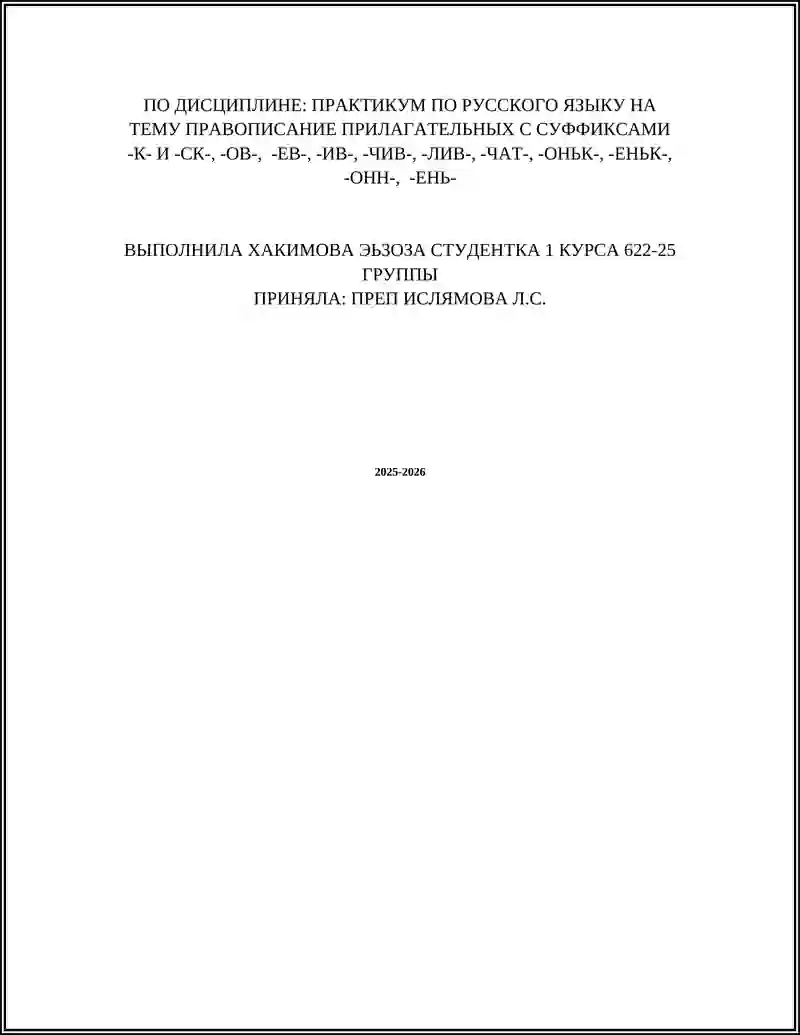 ПО ДИСЦИПЛИНЕ: ПРАКТИКУМ ПО РУССКОГО ЯЗЫКУ НА ТЕМУ ПРАВОПИСАНИЕ ПРИЛАГАТЕЛЬНЫХ С СУФФИКСАМИ -К- И -СК-, -ОВ-, -ЕВ-, -ИВ-, -ЧИВ-, -ЛИВ-, -ЧАТ-, -ОНЬК-, -ЕНЬК-, -ОНН-, -ЕНЬ-

ВЫПОЛНИЛА ХАКИМОВА ЭЬЗОЗА СТУДЕНТКА 1 КУРСА 622-25 ГРУППЫ
ПРИНЯЛА: ПРЕП ИСЛЯМОВА Л.С.

2025-2026